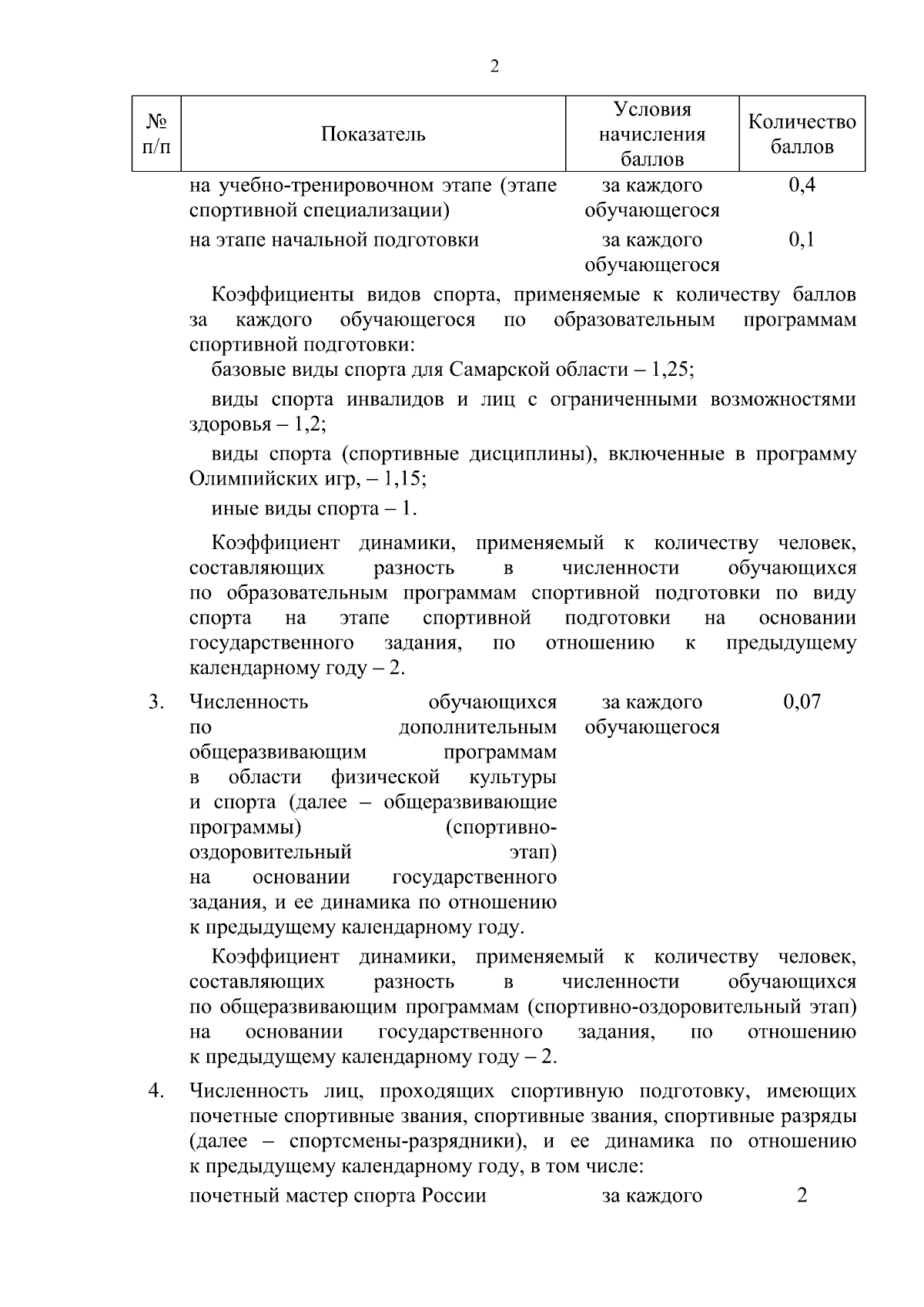 2

| № п/п | Показатель | Условия начисления баллов | Количество баллов |
|---|---|---|---|
| | на учебно-тренировочном этапе (этапе спортивной специализации) | за каждого обучающегося | 0,4 |
| | на этапе начальной подготовки | за каждого обучающегося | 0,1 |

Коэффициенты видов спорта, применяемые к количеству баллов за каждого обучающегося по образовательным программам спортивной подготовки:

базовые виды спорта для Самарской области – 1,25;

виды спорта инвалидов и лиц с ограниченными возможностями здоровья – 1,2;

виды спорта (спортивные дисциплины), включенные в программу Олимпийских игр, – 1,15;

иные виды спорта – 1.

Коэффициент динамики, применяемый к количеству человек, составляющих разность в численности обучающихся по образовательным программам спортивной подготовки по виду спорта на этапе спортивной подготовки на основании государственного задания, по отношению к предыдущему календарному году – 2.

| | | | |
|---|---|---|---|
| 3. | Численность обучающихся по дополнительным общеразвивающим программам в области физической культуры и спорта (далее – общеразвивающие программы) (спортивно-оздоровительный этап) на основании государственного задания, и ее динамика по отношению к предыдущему календарному году. | за каждого обучающегося | 0,07 |

Коэффициент динамики, применяемый к количеству человек, составляющих разность в численности обучающихся по общеразвивающим программам (спортивно-оздоровительный этап) на основании государственного задания, по отношению к предыдущему календарному году – 2.

4. Численность лиц, проходящих спортивную подготовку, имеющих почетные спортивные звания, спортивные звания, спортивные разряды (далее – спортсмены-разрядники), и ее динамика по отношению к предыдущему календарному году, в том числе:

| | | | |
|---|---|---|---|
| | почетный мастер спорта России | за каждого | 2 |